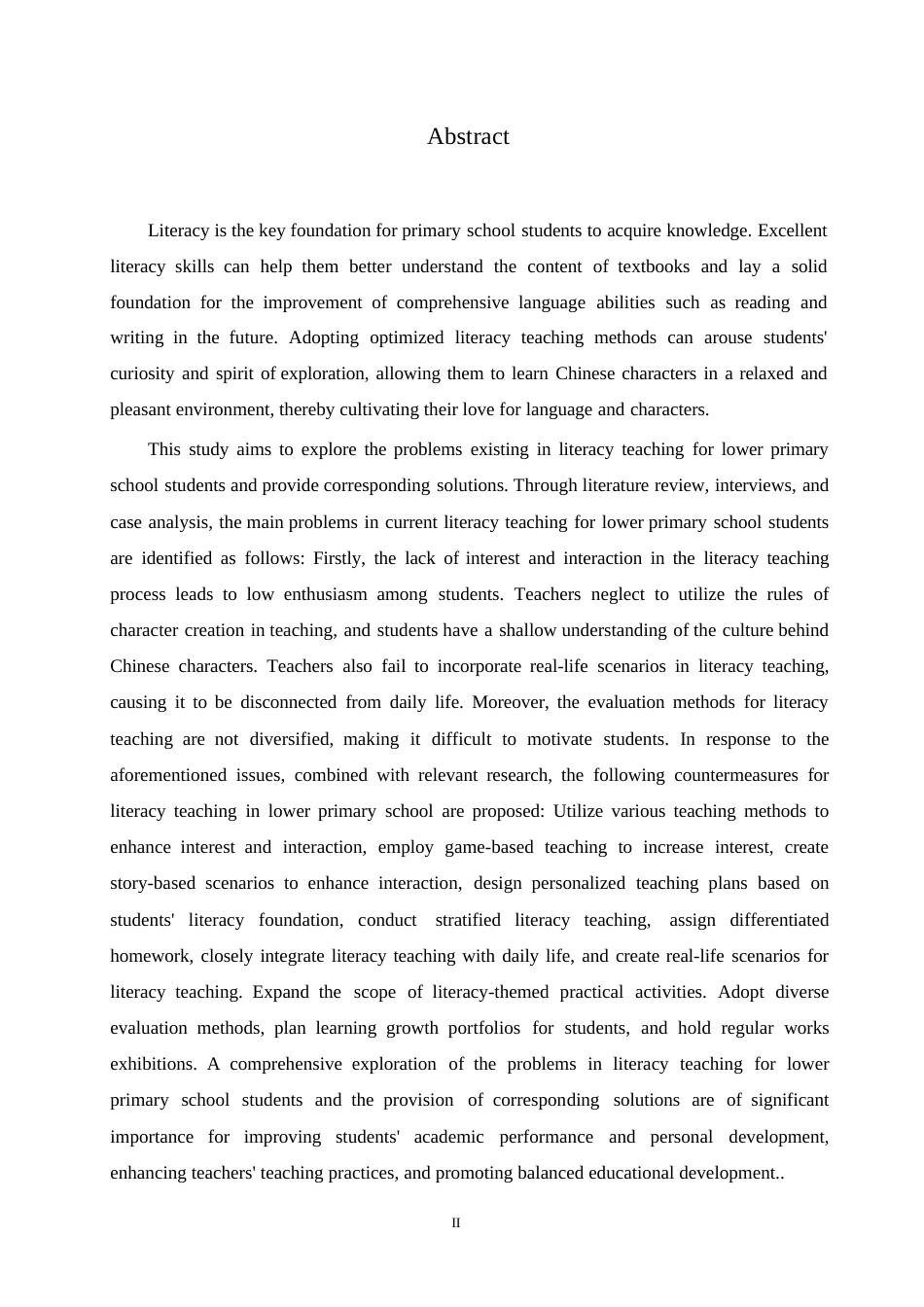 Abstract

Literacy is the key foundation for primary school students to acquire knowledge. Excellent literacy skills can help them better understand the content of textbooks and lay a solid foundation for the improvement of comprehensive language abilities such as reading and writing in the future. Adopting optimized literacy teaching methods can arouse students' curiosity and spirit of exploration, allowing them to learn Chinese characters in a relaxed and pleasant environment, thereby cultivating their love for language and characters.

This study aims to explore the problems existing in literacy teaching for lower primary school students and provide corresponding solutions. Through literature review, interviews, and case analysis, the main problems in current literacy teaching for lower primary school students are identified as follows: Firstly, the lack of interest and interaction in the literacy teaching process leads to low enthusiasm among students. Teachers neglect to utilize the rules of character creation in teaching, and students have a shallow understanding of the culture behind Chinese characters. Teachers also fail to incorporate real-life scenarios in literacy teaching, causing it to be disconnected from daily life. Moreover, the evaluation methods for literacy teaching are not diversified, making it difficult to motivate students. In response to the aforementioned issues, combined with relevant research, the following countermeasures for literacy teaching in lower primary school are proposed: Utilize various teaching methods to enhance interest and interaction, employ game-based teaching to increase interest, create story-based scenarios to enhance interaction, design personalized teaching plans based on students' literacy foundation, conduct stratified literacy teaching, assign differentiated homework, closely integrate literacy teaching with daily life, and create real-life scenarios for literacy teaching. Expand the scope of literacy-themed practical activities. Adopt diverse evaluation methods, plan learning growth portfolios for students, and hold regular works exhibitions. A comprehensive exploration of the problems in literacy teaching for lower primary school students and the provision of corresponding solutions are of significant importance for improving students' academic performance and personal development, enhancing teachers' teaching practices, and promoting balanced educational development..

II